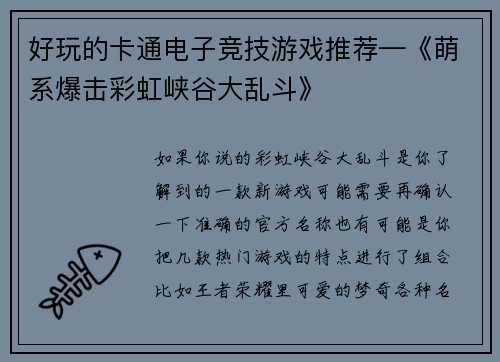 好玩的卡通电子竞技游戏推荐—《萌系爆击彩虹峡谷大乱斗》

如果你说的彩虹峡谷大乱斗是你了解到的一款新游戏可能需要再确认一下准确的官方名称也有可能是你把几款热门游戏的特点进行了组合比如王者荣耀里可爱的梦奇各种名